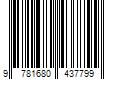 9 781680 437799